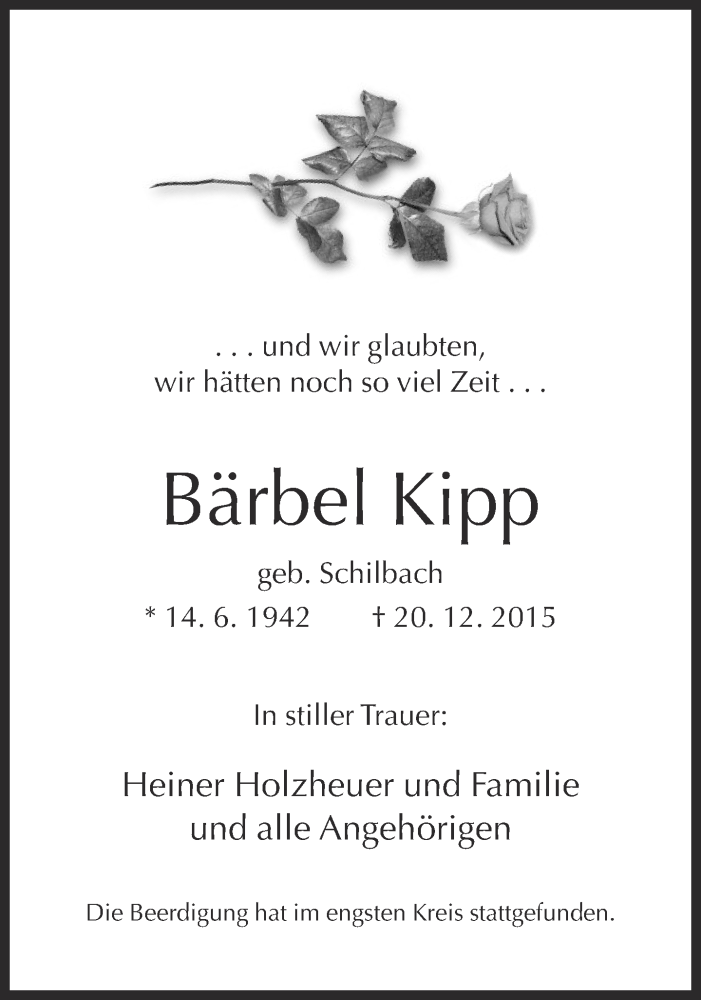 . . . und wir glaubten,
wir hätten noch so viel Zeit . . .

Bärbel Kipp

geb. Schilbach

* 14. 6. 1942 † 20. 12. 2015

In stiller Trauer:

Heiner Holzheuer und Familie
und alle Angehörigen

Die Beerdigung hat im engsten Kreis stattgefunden.